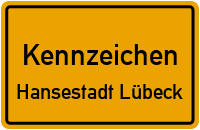 Kennzeichen
Hansestadt Lübeck